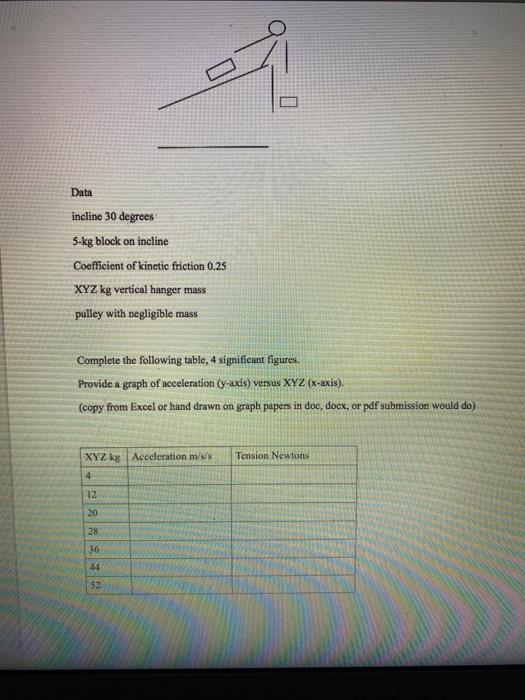 Data

incline 30 degrees

5-kg block on incline

Coefficient of kinetic friction 0.25

XYZ kg vertical hanger mass

pulley with negligible mass

Complete the following table, 4 significant figures.

Provide a graph of acceleration (y-axis) versus XYZ (x-axis).

(copy from Excel or hand drawn on graph papers in doc, docx, or pdf submission would do)

| XYZ kg | Acceleration m/s/s | Tension Newtons |
|---|---|---|
| 4 | | |
| 12 | | |
| 20 | | |
| 28 | | |
| 36 | | |
| 44 | | |
| 52 | | |